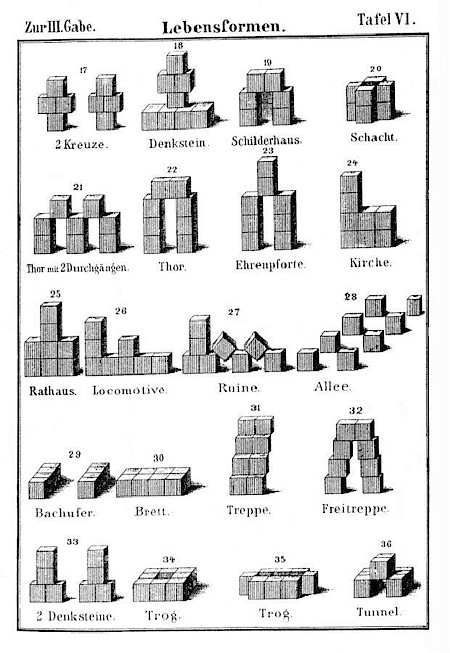 Zur III. Gabe. Lebensformen. Tafel VI.

17
2 Kreuze.

18
Denkstein.

19
Schilderhaus.

20
Schacht.

21
Thor mit 2 Durchgängen.

22
Thor.

23
Ehrenpforte.

24
Kirche.

25
Rathaus.

26
Locomotive.

27
Ruine.

28
Allee.

29
Bachufer.

30
Brett.

31
Treppe.

32
Freitreppe.

33
2 Denksteine.

34
Trog.

35
Trog.

36
Tunnel.